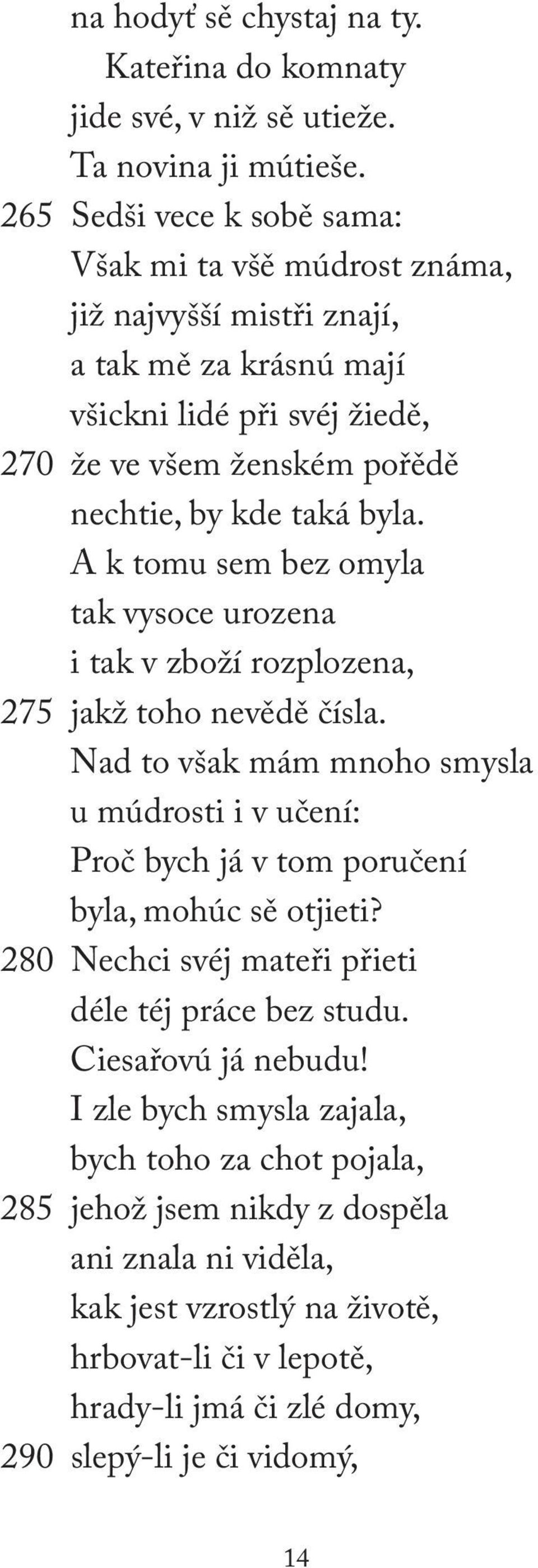 na hodyť sě chystaj na ty.
Kateřina do komnaty
jide své, v niž sě utieže.
Ta novina ji mútieše.
265 Sedši vece k sobě sama:
Však mi ta všě múdrost známa,
již najvyšší mistři znají,
a tak mě za krásnú mají
všickni lidé při svéj žiedě,
270 že ve všem ženském pořědě
nechtie, by kde taká byla.
A k tomu sem bez omyla
tak vysoce urozena
i tak v zboží rozplozena,
275 jakž toho nevědě čísla.
Nad to však mám mnoho smysla
u múdrosti i v učení:
Proč bych já v tom poručení
byla, mohúc sě otjieti?
280 Nechci svéj mateři přieti
déle téj práce bez studu.
Ciesařovú já nebudu!
I zle bych smysla zajala,
bych toho za chot pojala,
285 jehož jsem nikdy z dospěla
ani znala ni viděla,
kak jest vzrostlý na životě,
hrbovat-li či v lepotě,
hrady-li jmá či zlé domy,
290 slepý-li je či vidomý,

14